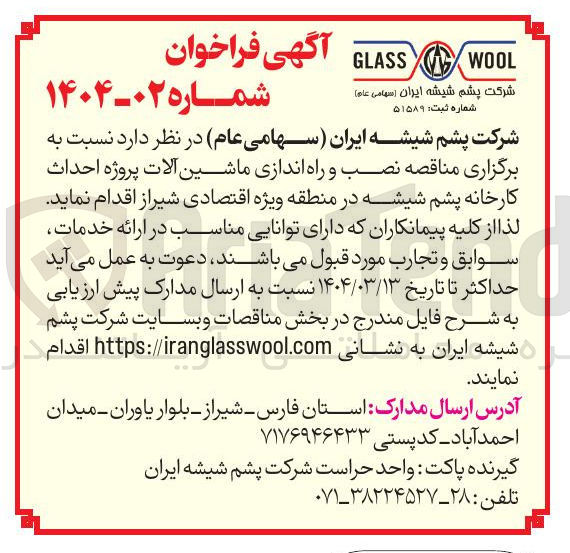 GLASS WOOL
شرکت پشم شیشه ایران (سهامی عام)
شماره ثبت: ۵۱۵۸۹

آگهی فراخوان
شماره ۰۲-۱۴۰۴

شرکت پشم شیشه ایران (سهامی عام) در نظر دارد نسبت به برگزاری مناقصه نصب و راه اندازی ماشین آلات پروژه احداث کارخانه پشم شیشه در منطقه ویژه اقتصادی شیراز اقدام نماید. لذا از کلیه پیمانکاران که دارای توانایی مناسب در ارائه خدمات، سوابق و تجارب مورد قبول می باشند، دعوت به عمل می آید حداکثر تا تاریخ ۱۴۰۴/۰۳/۱۳ نسبت به ارسال مدارک پیش ارزیابی به شرح فایل مندرج در بخش مناقصات وبسایت شرکت پشم شیشه ایران به نشانی https://iranglasswool.com اقدام نمایند.

آدرس ارسال مدارک: استان فارس-شیراز-بلوار یاوران-میدان احمدآباد-کدپستی ۷۱۷۶۹۴۶۴۳۳
گیرنده پاکت: واحد حراست شرکت پشم شیشه ایران
تلفن: ۲۸-۳۸۲۲۴۵۲۷-۰۷۱